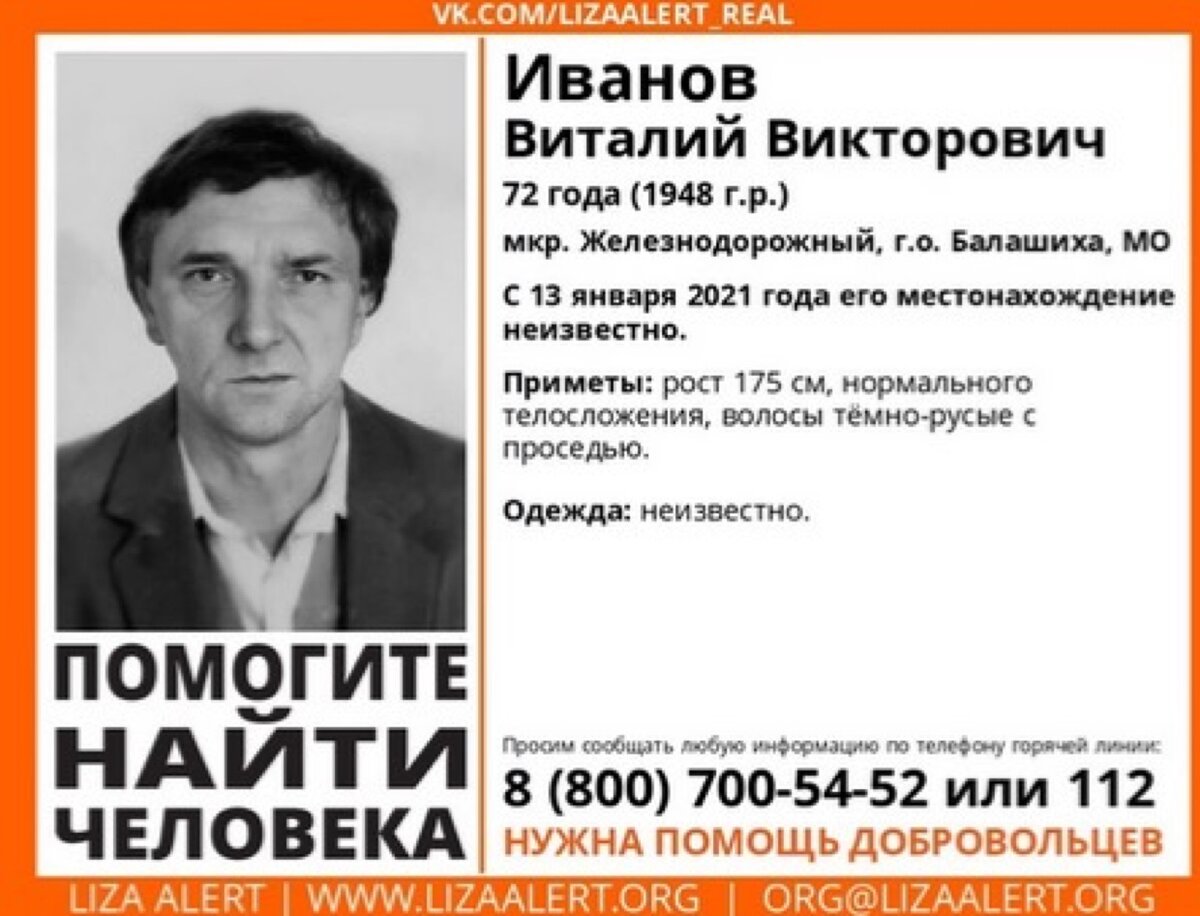 VK.COM/LIZAALERT_REAL

Иванов
Виталий Викторович
72 года (1948 г.р.)
мкр. Железнодорожный, г.о. Балашиха, МО

С 13 января 2021 года его местонахождение неизвестно.

Приметы: рост 175 см, нормального телосложения, волосы тёмно-русые с проседью.

Одежда: неизвестно.

ПОМОГИТЕ НАЙТИ ЧЕЛОВЕКА

Просим сообщать любую информацию по телефону горячей линии:
8 (800) 700-54-52 или 112
НУЖНА ПОМОЩЬ ДОБРОВОЛЬЦЕВ

LIZA ALERT | WWW.LIZAALERT.ORG | ORG@LIZAALERT.ORG